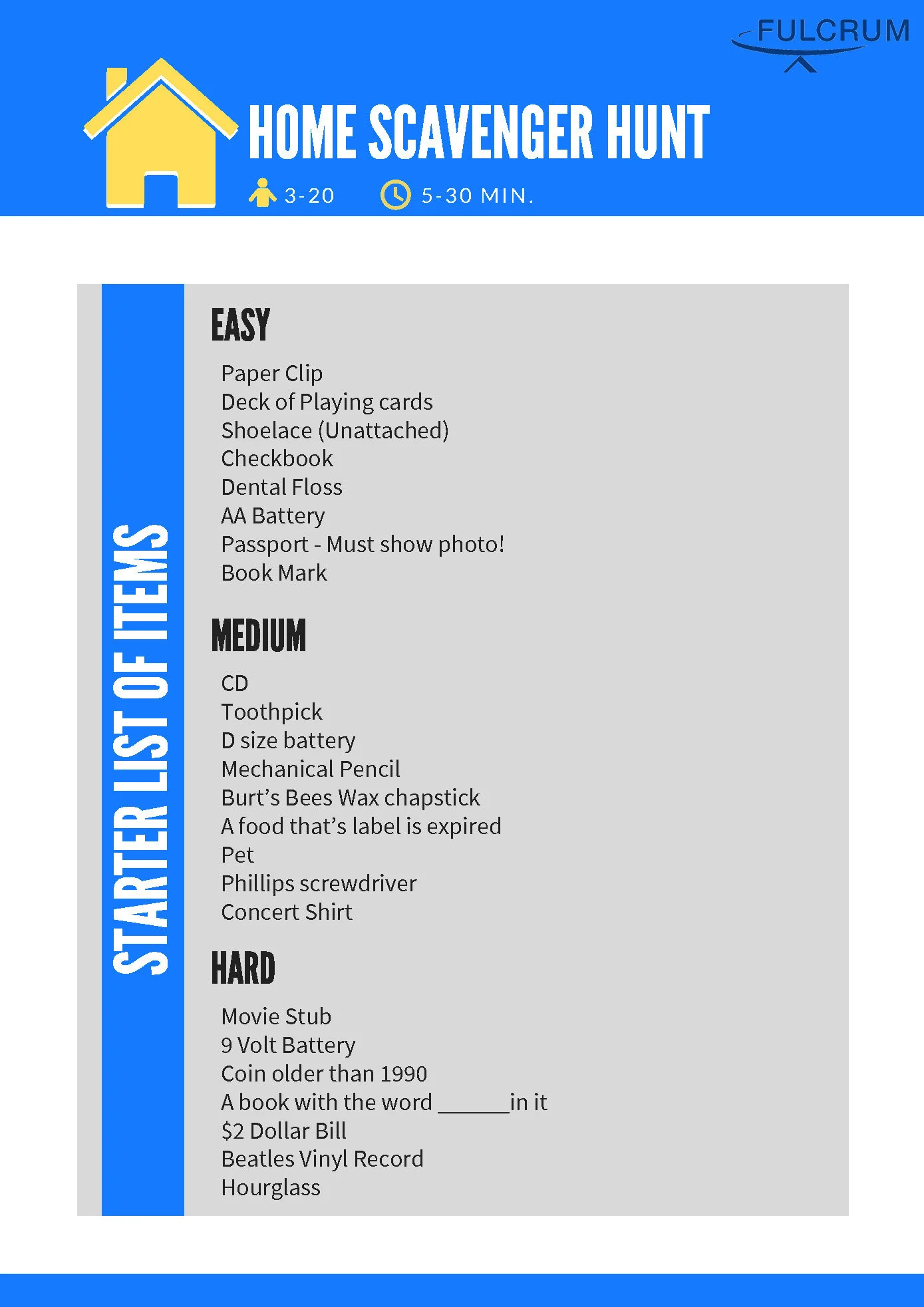 FULCRUM

HOME SCAVENGER HUNT

3-20

5-30 MIN.

STARTER LIST OF ITEMS

EASY

Paper Clip
Deck of Playing cards
Shoelace (Unattached)
Checkbook
Dental Floss
AA Battery
Passport - Must show photo!
Book Mark

MEDIUM

CD
Toothpick
D size battery
Mechanical Pencil
Burt's Bees Wax chapstick
A food that's label is expired
Pet
Phillips screwdriver
Concert Shirt

HARD

Movie Stub
9 Volt Battery
Coin older than 1990
A book with the word ______in it
$2 Dollar Bill
Beatles Vinyl Record
Hourglass